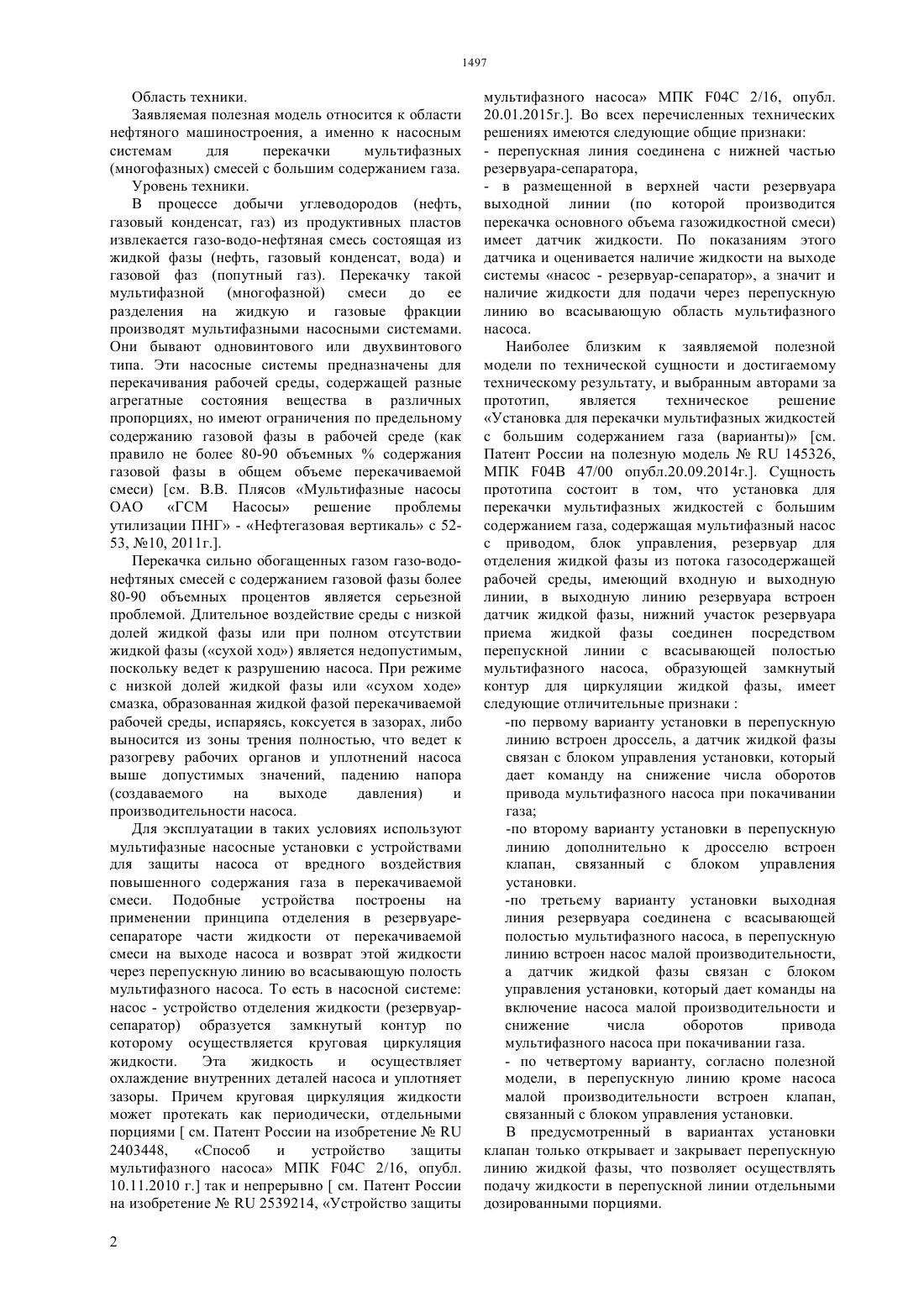 1497

Область техники.

Заявляемая полезная модель относится к области нефтяного машиностроения, а именно к насосным системам для перекачки мультифазных (многофазных) смесей с большим содержанием газа.

Уровень техники.

В процессе добычи углеводородов (нефть, газовый конденсат, газ) из продуктивных пластов извлекается газо-водо-нефтяная смесь состоящая из жидкой фазы (нефть, газовый конденсат, вода) и газовой фаз (попутный газ). Перекачку такой мультифазной (многофазной) смеси до ее разделения на жидкую и газовые фракции производят мультифазными насосными системами. Они бывают одновинтового или двухвинтового типа. Эти насосные системы предназначены для перекачивания рабочей среды, содержащей разные агрегатные состояния вещества в различных пропорциях, но имеют ограничения по предельному содержанию газовой фазы в рабочей среде (как правило не более 80-90 объемных % содержания газовой фазы в общем объеме перекачиваемой смеси) [см. В.В. Плясов «Мультифазные насосы ОАО «ГСМ Насосы» решение проблемы утилизации ПНГ» - «Нефтегазовая вертикаль» с 52-53, №10, 2011г.].

Перекачка сильно обогащенных газом газо-водо-нефтяных смесей с содержанием газовой фазы более 80-90 объемных процентов является серьезной проблемой. Длительное воздействие среды с низкой долей жидкой фазы или при полном отсутствии жидкой фазы («сухой ход») является недопустимым, поскольку ведет к разрушению насоса. При режиме с низкой долей жидкой фазы или «сухом ходе» смазка, образованная жидкой фазой перекачиваемой рабочей среды, испаряясь, коксуется в зазорах, либо выносится из зоны трения полностью, что ведет к разогреву рабочих органов и уплотнений насоса выше допустимых значений, падению напора (создаваемого на выходе давления) и производительности насоса.

Для эксплуатации в таких условиях используют мультифазные насосные установки с устройствами для защиты насоса от вредного воздействия повышенного содержания газа в перекачиваемой смеси. Подобные устройства построены на применении принципа отделения в резервуаре-сепараторе части жидкости от перекачиваемой смеси на выходе насоса и возврат этой жидкости через перепускную линию во всасывающую полость мультифазного насоса. То есть в насосной системе: насос - устройство отделения жидкости (резервуар-сепаратор) образуется замкнутый контур по которому осуществляется круговая циркуляция жидкости. Эта жидкость и осуществляет охлаждение внутренних деталей насоса и уплотняет зазоры. Причем круговая циркуляция жидкости может протекать как периодически, отдельными порциями [ см. Патент России на изобретение № RU 2403448, «Способ и устройство защиты мультифазного насоса» МПК F04C 2/16, опубл. 10.11.2010 г.] так и непрерывно [ см. Патент России на изобретение № RU 2539214, «Устройство защиты мультифазного насоса» МПК F04C 2/16, опубл. 20.01.2015г.]. Во всех перечисленных технических решениях имеются следующие общие признаки:

- перепускная линия соединена с нижней частью резервуара-сепаратора,

- в размещенной в верхней части резервуара выходной линии (по которой производится перекачка основного объема газожидкостной смеси) имеет датчик жидкости. По показаниям этого датчика и оценивается наличие жидкости на выходе системы «насос - резервуар-сепаратор», а значит и наличие жидкости для подачи через перепускную линию во всасывающую область мультифазного насоса.

Наиболее близким к заявляемой полезной модели по технической сущности и достигаемому техническому результату, и выбранным авторами за прототип, является техническое решение «Установка для перекачки мультифазных жидкостей с большим содержанием газа (варианты)» [см. Патент России на полезную модель № RU 145326, МПК F04B 47/00 опубл.20.09.2014г.]. Сущность прототипа состоит в том, что установка для перекачки мультифазных жидкостей с большим содержанием газа, содержащая мультифазный насос с приводом, блок управления, резервуар для отделения жидкой фазы из потока газосодержащей рабочей среды, имеющий входную и выходную линии, в выходную линию резервуара встроен датчик жидкой фазы, нижний участок резервуара приема жидкой фазы соединен посредством перепускной линии с всасывающей полостью мультифазного насоса, образующей замкнутый контур для циркуляции жидкой фазы, имеет следующие отличительные признаки :

-по первому варианту установки в перепускную линию встроен дроссель, а датчик жидкой фазы связан с блоком управления установки, который дает команду на снижение числа оборотов привода мультифазного насоса при покачивании газа;

-по второму варианту установки в перепускную линию дополнительно к дросселю встроен клапан, связанный с блоком управления установки.

-по третьему варианту установки выходная линия резервуара соединена с всасывающей полостью мультифазного насоса, в перепускную линию встроен насос малой производительности, а датчик жидкой фазы связан с блоком управления установки, который дает команды на включение насоса малой производительности и снижение числа оборотов привода мультифазного насоса при покачивании газа.

- по четвертому варианту, согласно полезной модели, в перепускную линию кроме насоса малой производительности встроен клапан, связанный с блоком управления установки.

В предусмотренный в вариантах установки клапан только открывает и закрывает перепускную линию жидкой фазы, что позволяет осуществлять подачу жидкости в перепускной линии отдельными дозированными порциями.

2